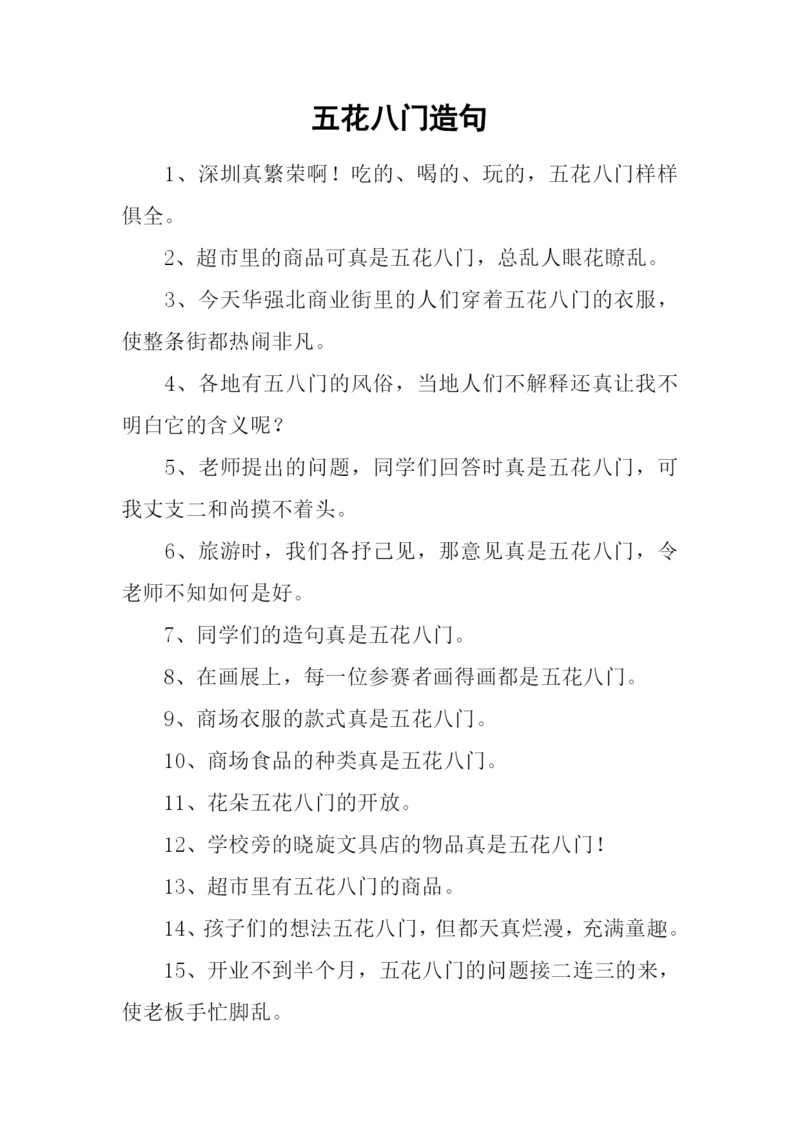 五花八门造句

1、深圳真繁荣啊！吃的、喝的、玩的，五花八门样样俱全。

2、超市里的商品可真是五花八门，总乱人眼花瞭乱。

3、今天华强北商业街里的人们穿着五花八门的衣服，使整条街都热闹非凡。

4、各地有五八门的风俗，当地人们不解释还真让我不明白它的含义呢？

5、老师提出的问题，同学们回答时真是五花八门，可我丈支二和尚摸不着头。

6、旅游时，我们各抒己见，那意见真是五花八门，令老师不知如何是好。

7、同学们的造句真是五花八门。

8、在画展上，每一位参赛者画得画都是五花八门。

9、商场衣服的款式真是五花八门。

10、商场食品的种类真是五花八门。

11、花朵五花八门的开放。

12、学校旁的晓旋文具店的物品真是五花八门！

13、超市里有五花八门的商品。

14、孩子们的想法五花八门，但都天真烂漫，充满童趣。

15、开业不到半个月，五花八门的问题接二连三的来，使老板手忙脚乱。